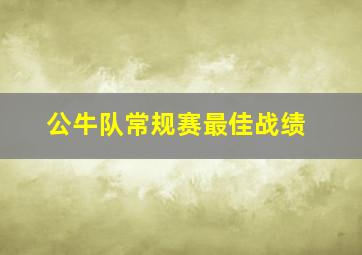 公牛队常规赛最佳战绩